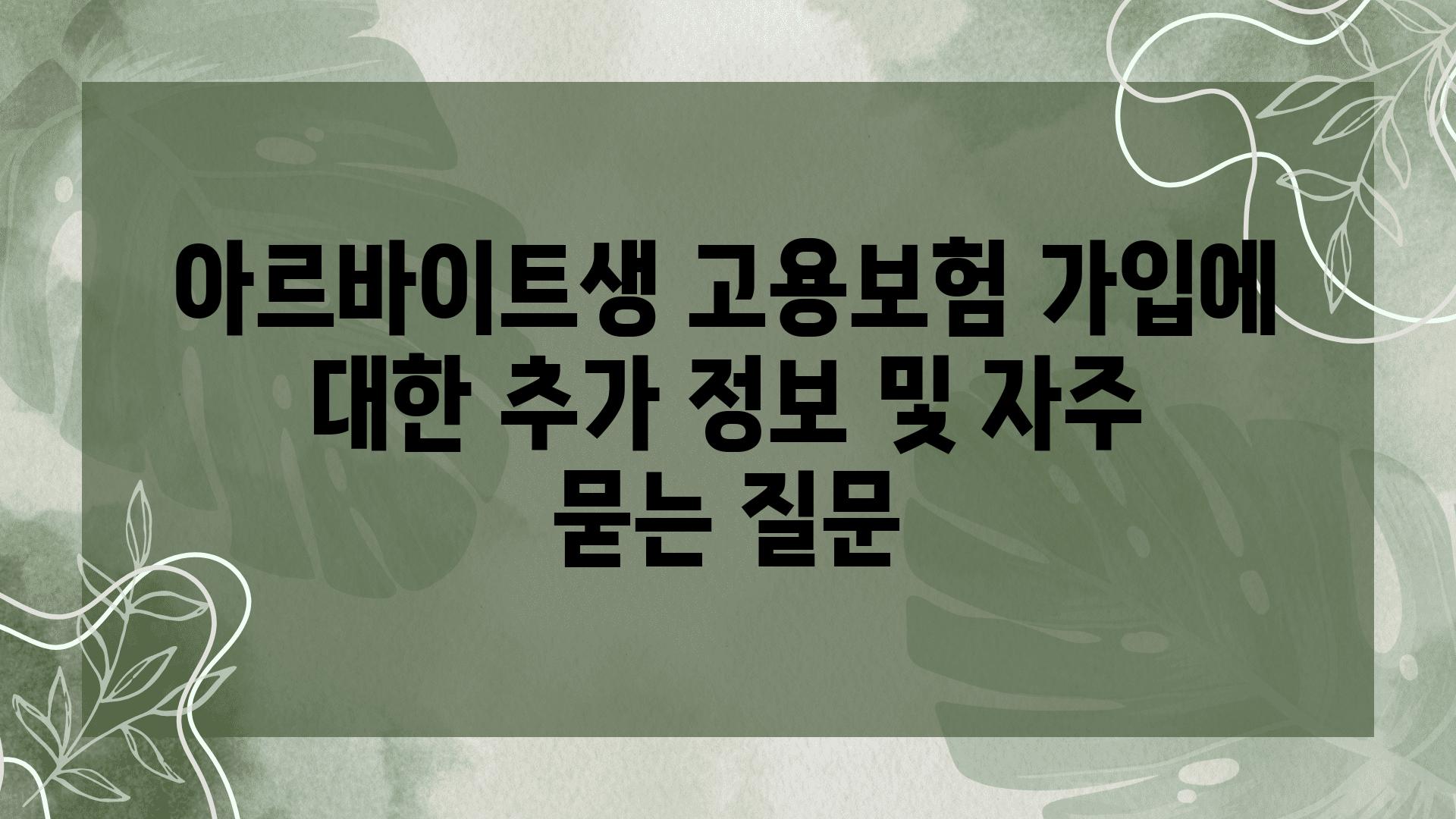 아르바이트생 고용보험 가입에 대한 추가 정보 및 자주 묻는 질문